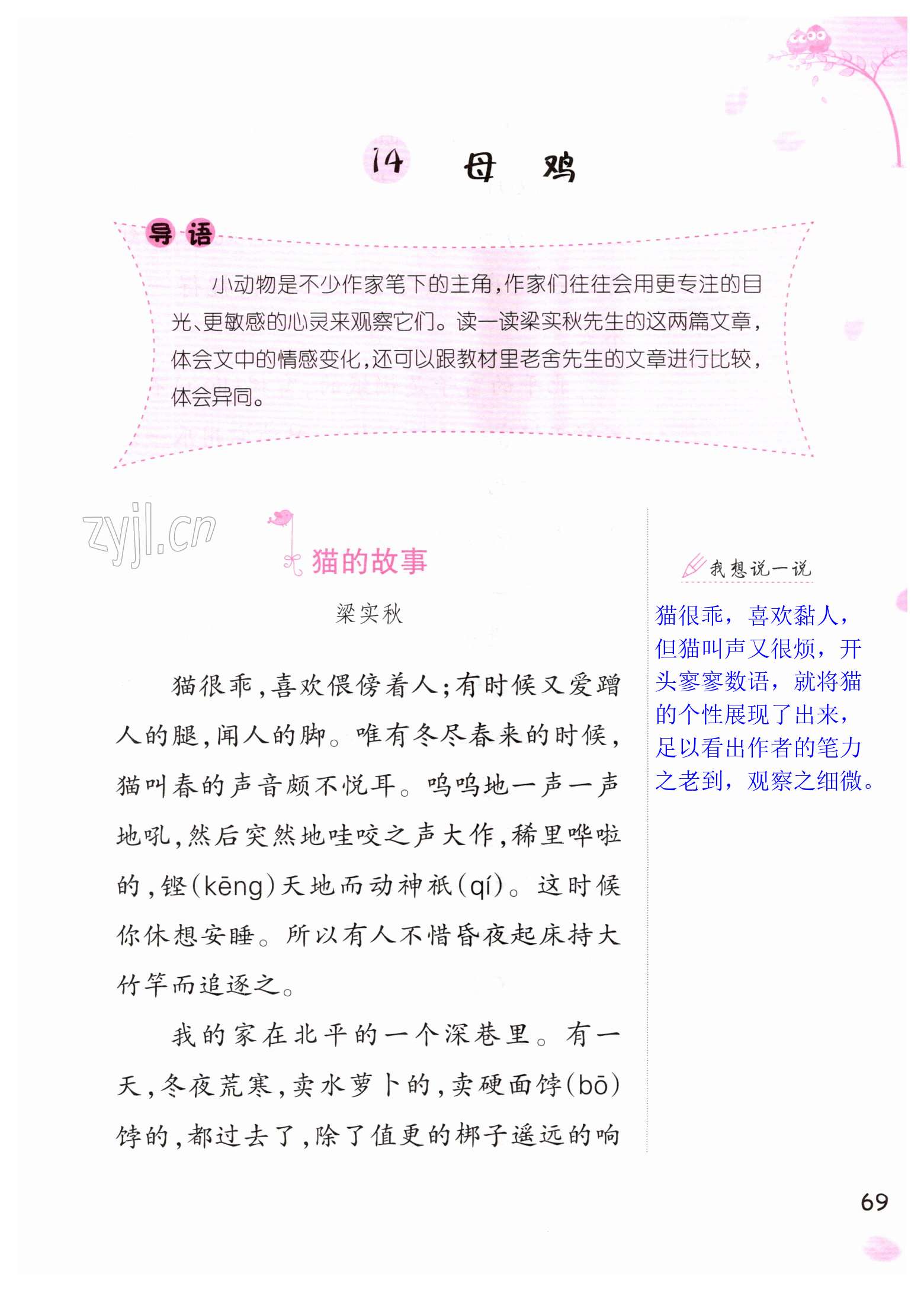 14 母 鸡

导语

小动物是不少作家笔下的主角，作家们往往会用更专注的目光、更敏感的心灵来观察它们。读一读梁实秋先生的这两篇文章，体会文中的情感变化，还可以跟教材里老舍先生的文章进行比较，体会异同。

zyjl.cn

猫的故事

梁实秋

猫很乖，喜欢偎傍着人；有时候又爱蹭人的腿，闻人的脚。唯有冬尽春来的时候，猫叫春的声音颇不悦耳。呜呜地一声一声地吼，然后突然地哇咬之声大作，稀里哗啦的，铿(kēng)天地而动神祇(qí)。这时候你休想安睡。所以有人不惜昏夜起床持大竹竿而追逐之。

我的家在北平的一个深巷里。有一天，冬夜荒寒，卖水萝卜的，卖硬面饽(bō)饽的，都过去了，除了值更的梆子遥远的响

我想说一说

猫很乖，喜欢黏人，但猫叫声又很烦，开头寥寥数语，就将猫的个性展现了出来，足以看出作者的笔力之老到，观察之细微。

69